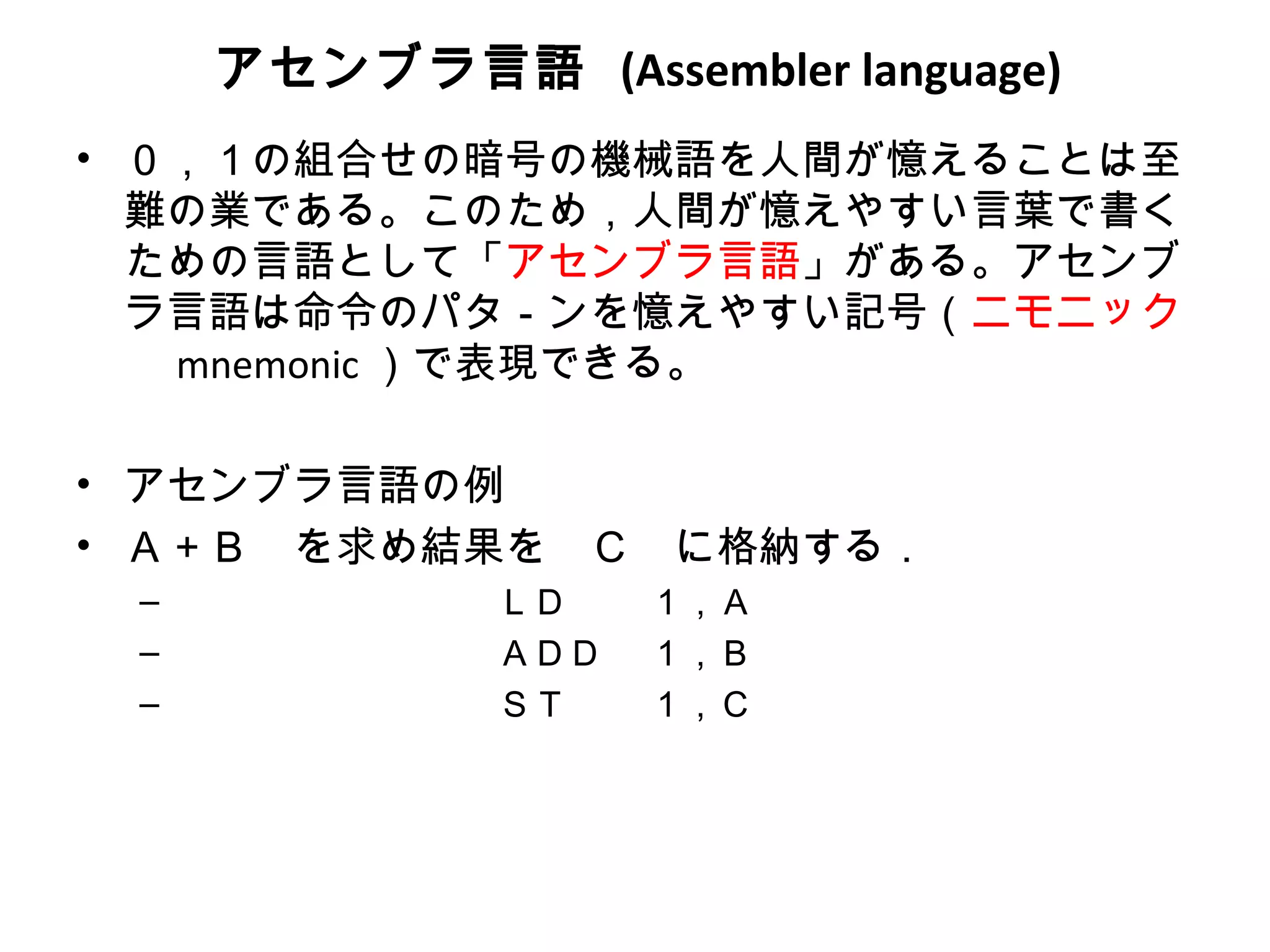 アセンブラ言語 (Assembler language)

• ０，１の組合せの暗号の機械語を人間が憶えることは至難の業である。このため，人間が憶えやすい言葉で書くための言語として「アセンブラ言語」がある。アセンブラ言語は命令のパタ－ンを憶えやすい記号（ニモニック mnemonic ）で表現できる。

• アセンブラ言語の例
• Ａ＋Ｂ　を求め結果を　Ｃ　に格納する．
– ＬＤ　１，Ａ
– ＡＤＤ　１，Ｂ
– ＳＴ　１，Ｃ